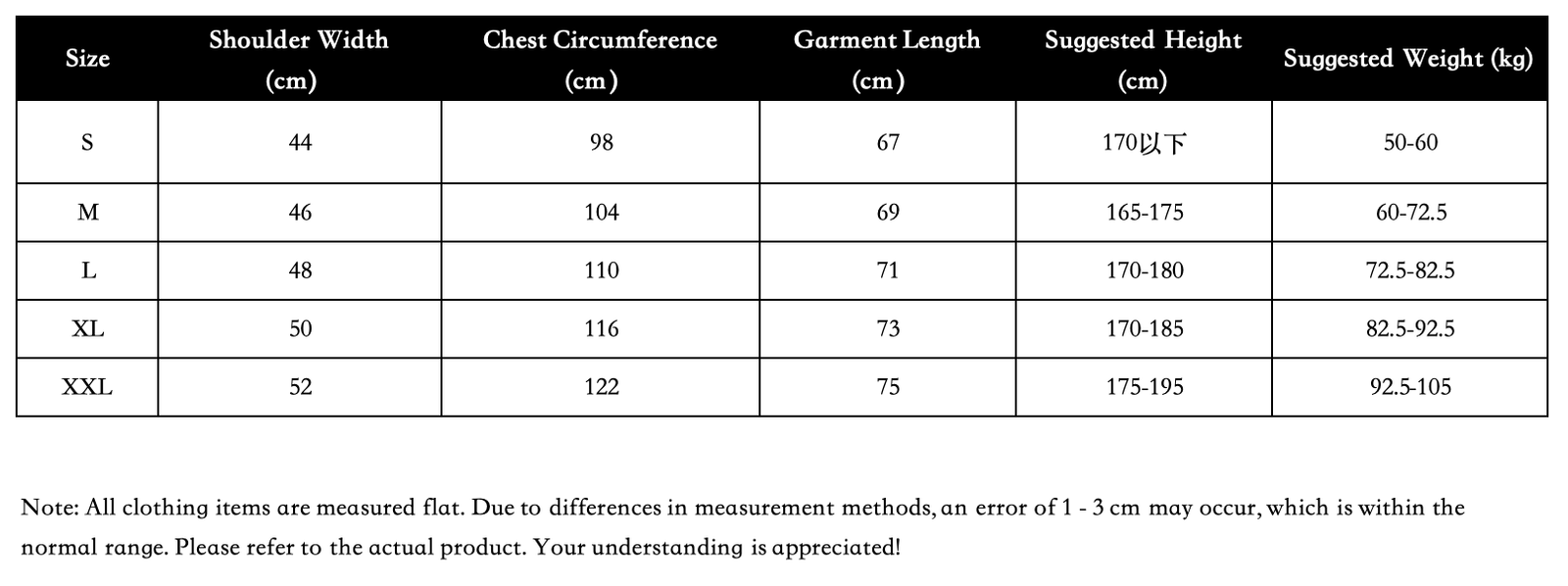 | Size | Shoulder Width (cm) | Chest Circumference (cm) | Garment Length (cm) | Suggested Height (cm) | Suggested Weight (kg) |
|---|---|---|---|---|---|
| S | 44 | 98 | 67 | 170以下 | 50-60 |
| M | 46 | 104 | 69 | 165-175 | 60-72.5 |
| L | 48 | 110 | 71 | 170-180 | 72.5-82.5 |
| XL | 50 | 116 | 73 | 170-185 | 82.5-92.5 |
| XXL | 52 | 122 | 75 | 175-195 | 92.5-105 |

Note: All clothing items are measured flat. Due to differences in measurement methods, an error of 1 - 3 cm may occur, which is within the normal range. Please refer to the actual product. Your understanding is appreciated!